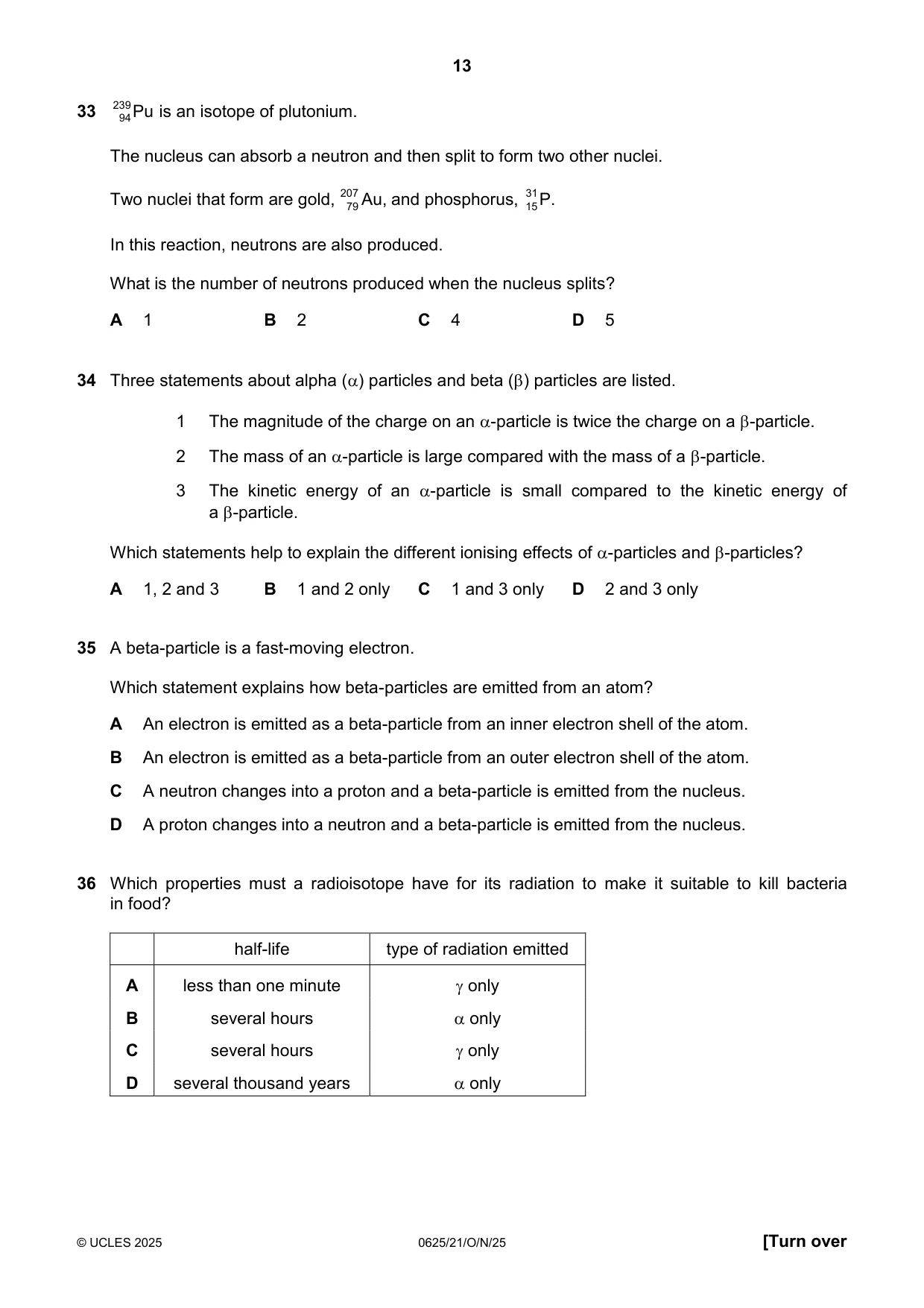 13

33 $^{239}_{94}Pu$ is an isotope of plutonium.

The nucleus can absorb a neutron and then split to form two other nuclei.

Two nuclei that form are gold, $^{207}_{79}Au$, and phosphorus, $^{31}_{15}P$.

In this reaction, neutrons are also produced.

What is the number of neutrons produced when the nucleus splits?

A 1 B 2 C 4 D 5

34 Three statements about alpha ($\alpha$) particles and beta ($\beta$) particles are listed.

1 The magnitude of the charge on an $\alpha$-particle is twice the charge on a $\beta$-particle.

2 The mass of an $\alpha$-particle is large compared with the mass of a $\beta$-particle.

3 The kinetic energy of an $\alpha$-particle is small compared to the kinetic energy of a $\beta$-particle.

Which statements help to explain the different ionising effects of $\alpha$-particles and $\beta$-particles?

A 1, 2 and 3 B 1 and 2 only C 1 and 3 only D 2 and 3 only

35 A beta-particle is a fast-moving electron.

Which statement explains how beta-particles are emitted from an atom?

A An electron is emitted as a beta-particle from an inner electron shell of the atom.

B An electron is emitted as a beta-particle from an outer electron shell of the atom.

C A neutron changes into a proton and a beta-particle is emitted from the nucleus.

D A proton changes into a neutron and a beta-particle is emitted from the nucleus.

36 Which properties must a radioisotope have for its radiation to make it suitable to kill bacteria in food?

| | half-life | type of radiation emitted |
|---|---|---|
| A | less than one minute | $\gamma$ only |
| B | several hours | $\alpha$ only |
| C | several hours | $\gamma$ only |
| D | several thousand years | $\alpha$ only |

© UCLES 2025 0625/21/O/N/25 [Turn over